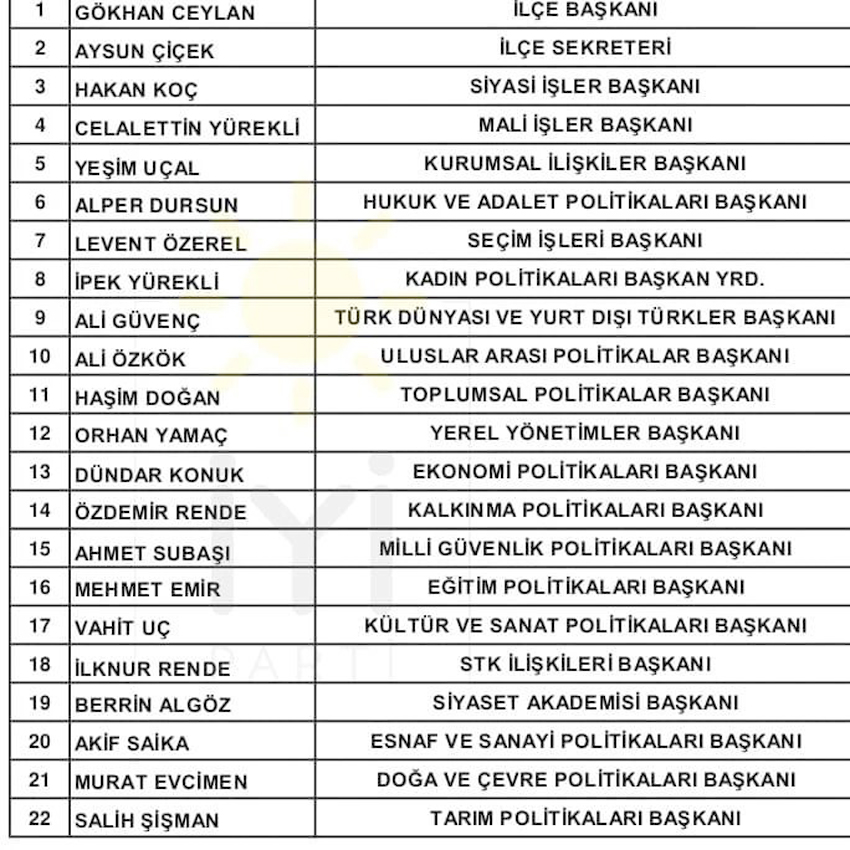 | 1 | GÖKHAN CEYLAN | İLÇE BAŞKANI |
|---|---|---|
| 2 | AYSUN ÇİÇEK | İLÇE SEKRETERİ |
| 3 | HAKAN KOÇ | SİYASİ İŞLER BAŞKANI |
| 4 | CELALETTİN YÜREKLİ | MALİ İŞLER BAŞKANI |
| 5 | YEŞİM UÇAL | KURUMSAL İLİŞKİLER BAŞKANI |
| 6 | ALPER DURSUN | HUKUK VE ADALET POLİTİKALARI BAŞKANI |
| 7 | LEVENT ÖZEREL | SEÇİM İŞLERİ BAŞKANI |
| 8 | İPEK YÜREKLİ | KADIN POLİTİKALARI BAŞKAN YRD. |
| 9 | ALİ GÜVENÇ | TÜRK DÜNYASI VE YURT DIŞI TÜRKLER BAŞKANI |
| 10 | ALİ ÖZKÖK | ULUSLAR ARASI POLİTİKALAR BAŞKANI |
| 11 | HAŞİM DOĞAN | TOPLUMSAL POLİTİKALAR BAŞKANI |
| 12 | ORHAN YAMAÇ | YEREL YÖNETİMLER BAŞKANI |
| 13 | DÜNDAR KONUK | EKONOMİ POLİTİKALARI BAŞKANI |
| 14 | ÖZDEMİR RENDE | KALKINMA POLİTİKALARI BAŞKANI |
| 15 | AHMET SUBAŞI | MİLLİ GÜVENLİK POLİTİKALARI BAŞKANI |
| 16 | MEHMET EMİR | EĞİTİM POLİTİKALARI BAŞKANI |
| 17 | VAHİT UÇ | KÜLTÜR VE SANAT POLİTİKALARI BAŞKANI |
| 18 | İLKNUR RENDE | STK İLİŞKİLERİ BAŞKANI |
| 19 | BERRİN ALGÖZ | SİYASET AKADEMİSİ BAŞKANI |
| 20 | AKİF SAİKA | ESNAF VE SANAYİ POLİTİKALARI BAŞKANI |
| 21 | MURAT EVCİMEN | DOĞA VE ÇEVRE POLİTİKALARI BAŞKANI |
| 22 | SALİH ŞİŞMAN | TARIM POLİTİKALARI BAŞKANI |

İYİ PARTİ